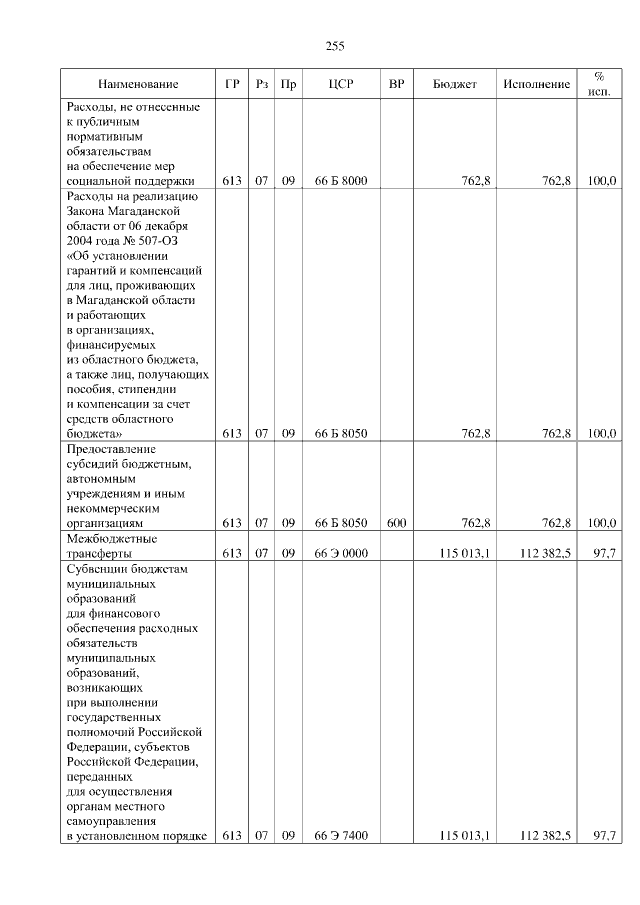 255

| Наименование | ГР | Рз | Пр | ЦСР | ВР | Бюджет | Исполнение | % исп. |
|---|---|---|---|---|---|---|---|---|
| Расходы, не отнесенные к публичным нормативным обязательствам на обеспечение мер социальной поддержки | 613 | 07 | 09 | 66 Б 8000 | | 762,8 | 762,8 | 100,0 |
| Расходы на реализацию Закона Магаданской области от 06 декабря 2004 года № 507-ОЗ «Об установлении гарантий и компенсаций для лиц, проживающих в Магаданской области и работающих в организациях, финансируемых из областного бюджета, а также лиц, получающих пособия, стипендии и компенсации за счет средств областного бюджета» | 613 | 07 | 09 | 66 Б 8050 | | 762,8 | 762,8 | 100,0 |
| Предоставление субсидий бюджетным, автономным учреждениям и иным некоммерческим организациям | 613 | 07 | 09 | 66 Б 8050 | 600 | 762,8 | 762,8 | 100,0 |
| Межбюджетные трансферты | 613 | 07 | 09 | 66 Э 0000 | | 115 013,1 | 112 382,5 | 97,7 |
| Субвенции бюджетам муниципальных образований для финансового обеспечения расходных обязательств муниципальных образований, возникающих при выполнении государственных полномочий Российской Федерации, субъектов Российской Федерации, переданных для осуществления органам местного самоуправления в установленном порядке | 613 | 07 | 09 | 66 Э 7400 | | 115 013,1 | 112 382,5 | 97,7 |